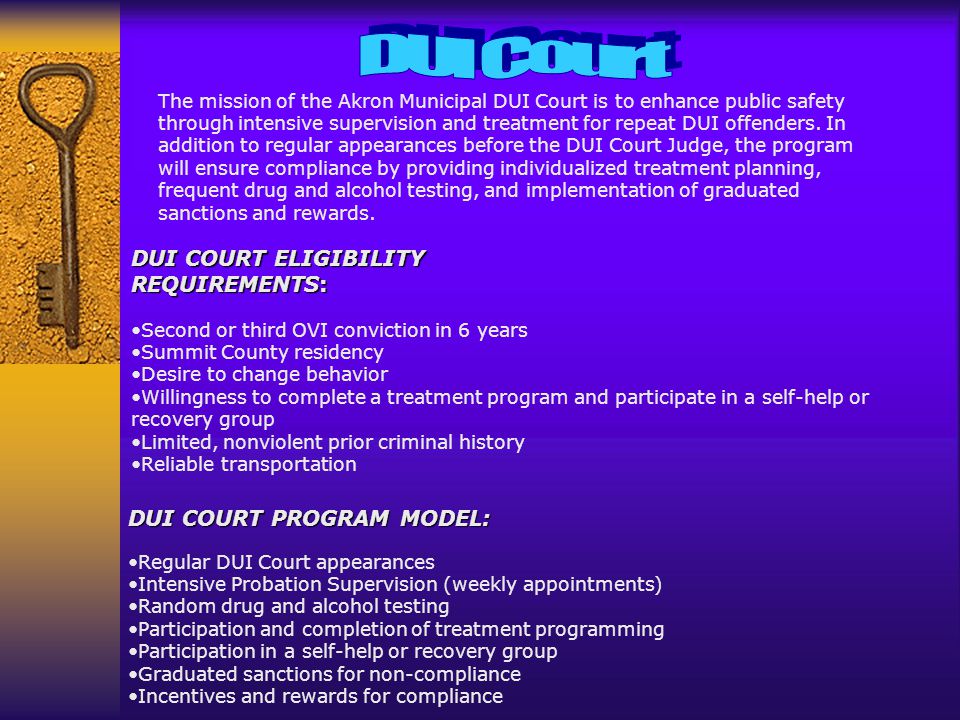 DUI Court

The mission of the Akron Municipal DUI Court is to enhance public safety through intensive supervision and treatment for repeat DUI offenders. In addition to regular appearances before the DUI Court Judge, the program will ensure compliance by providing individualized treatment planning, frequent drug and alcohol testing, and implementation of graduated sanctions and rewards.

DUI COURT ELIGIBILITY REQUIREMENTS:

•Second or third OVI conviction in 6 years
•Summit County residency
•Desire to change behavior
•Willingness to complete a treatment program and participate in a self-help or recovery group
•Limited, nonviolent prior criminal history
•Reliable transportation

DUI COURT PROGRAM MODEL:

•Regular DUI Court appearances
•Intensive Probation Supervision (weekly appointments)
•Random drug and alcohol testing
•Participation and completion of treatment programming
•Participation in a self-help or recovery group
•Graduated sanctions for non-compliance
•Incentives and rewards for compliance